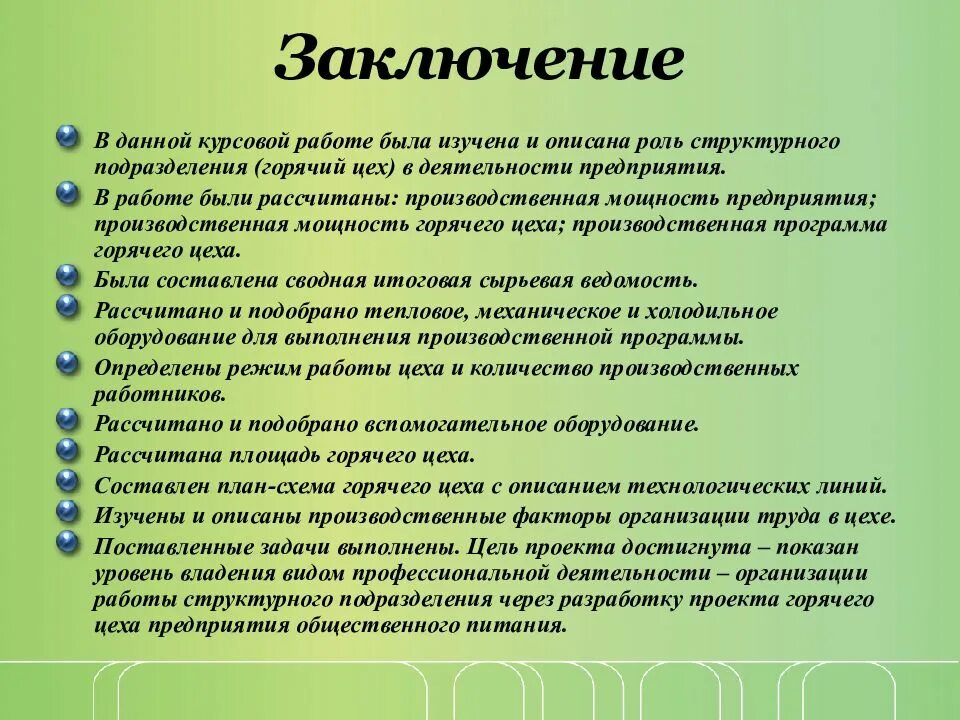 Заключение

В данной курсовой работе была изучена и описана роль структурного подразделения (горячий цех) в деятельности предприятия.

В работе были рассчитаны: производственная мощность предприятия; производственная мощность горячего цеха; производственная программа горячего цеха.

Была составлена сводная итоговая сырьевая ведомость.

Рассчитано и подобрано тепловое, механическое и холодильное оборудование для выполнения производственной программы.

Определены режим работы цеха и количество производственных работников.

Рассчитано и подобрано вспомогательное оборудование.

Рассчитана площадь горячего цеха.

Составлен план-схема горячего цеха с описанием технологических линий.

Изучены и описаны производственные факторы организации труда в цехе.

Поставленные задачи выполнены. Цель проекта достигнута – показан уровень владения видом профессиональной деятельности – организации работы структурного подразделения через разработку проекта горячего цеха предприятия общественного питания.